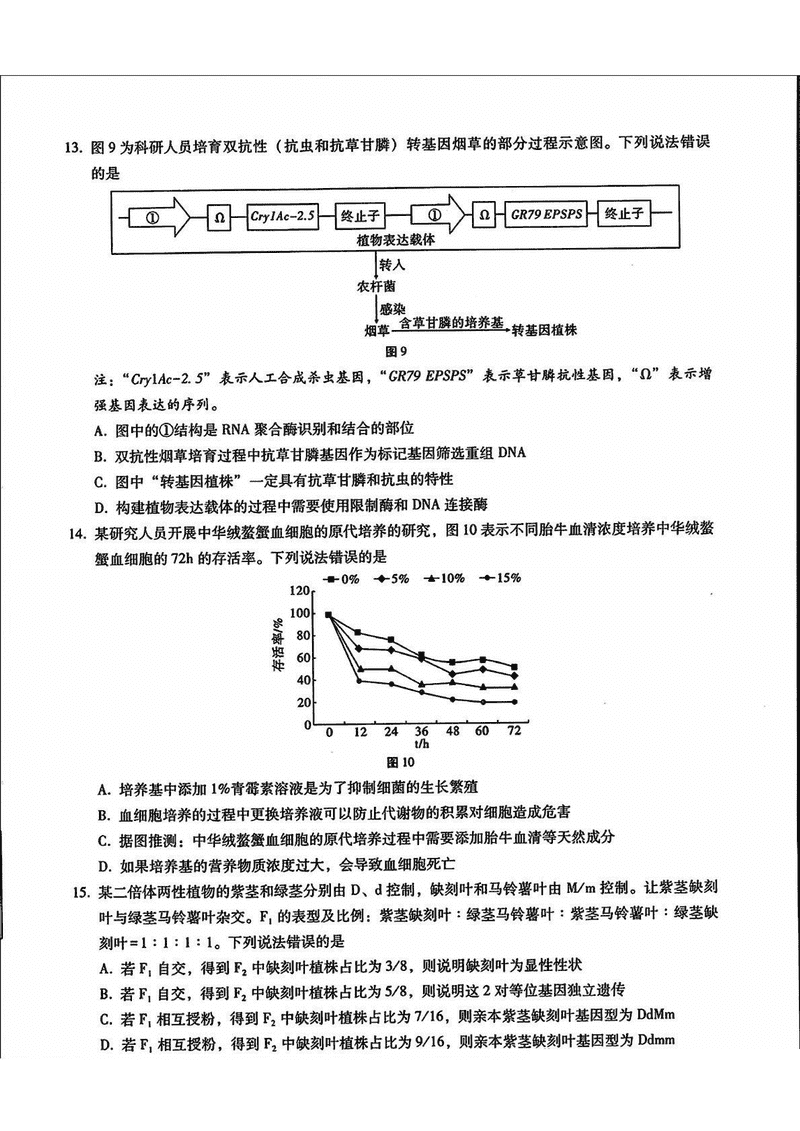 13. 图 9 为科研人员培育双抗性（抗虫和抗草甘膦）转基因烟草的部分过程示意图。下列说法错误的是

① Ω Cry1Ac-2.5 终止子 ① Ω GR79 EPSPS 终止子

植物表达载体

转入

农杆菌

感染

烟草 含草甘膦的培养基 转基因植株

图 9

注：“Cry1Ac-2.5”表示人工合成杀虫基因，“GR79 EPSPS”表示草甘膦抗性基因，“Ω”表示增强基因表达的序列。

A. 图中的①结构是 RNA 聚合酶识别和结合的部位

B. 双抗性烟草培育过程中抗草甘膦基因作为标记基因筛选重组 DNA

C. 图中“转基因植株”一定具有抗草甘膦和抗虫的特性

D. 构建植物表达载体的过程中需要使用限制酶和 DNA 连接酶

14. 某研究人员开展中华绒螯蟹血细胞的原代培养的研究，图 10 表示不同胎牛血清浓度培养中华绒螯蟹血细胞的 72h 的存活率。下列说法错误的是

0% 5% 10% 15%

存活率/%

120 100 80 60 40 20 0

0 12 24 36 48 60 72

t/h

图 10

A. 培养基中添加 1%青霉素溶液是为了抑制细菌的生长繁殖

B. 血细胞培养的过程中更换培养液可以防止代谢物的积累对细胞造成危害

C. 据图推测：中华绒螯蟹血细胞的原代培养过程中需要添加胎牛血清等天然成分

D. 如果培养基的营养物质浓度过大，会导致血细胞死亡

15. 某二倍体两性植物的紫茎和绿茎分别由 D、d 控制，缺刻叶和马铃薯叶由 M/m 控制。让紫茎缺刻叶与绿茎马铃薯叶杂交。$F_1$ 的表型及比例：紫茎缺刻叶：绿茎马铃薯叶：紫茎马铃薯叶：绿茎缺刻叶=1：1：1：1。下列说法错误的是

A. 若 $F_1$ 自交，得到 $F_2$ 中缺刻叶植株占比为 3/8，则说明缺刻叶为显性性状

B. 若 $F_1$ 自交，得到 $F_2$ 中缺刻叶植株占比为 5/8，则说明这 2 对等位基因独立遗传

C. 若 $F_1$ 相互授粉，得到 $F_2$ 中缺刻叶植株占比为 7/16，则亲本紫茎缺刻叶基因型为 DdMm

D. 若 $F_1$ 相互授粉，得到 $F_2$ 中缺刻叶植株占比为 9/16，则亲本紫茎缺刻叶基因型为 Ddmm